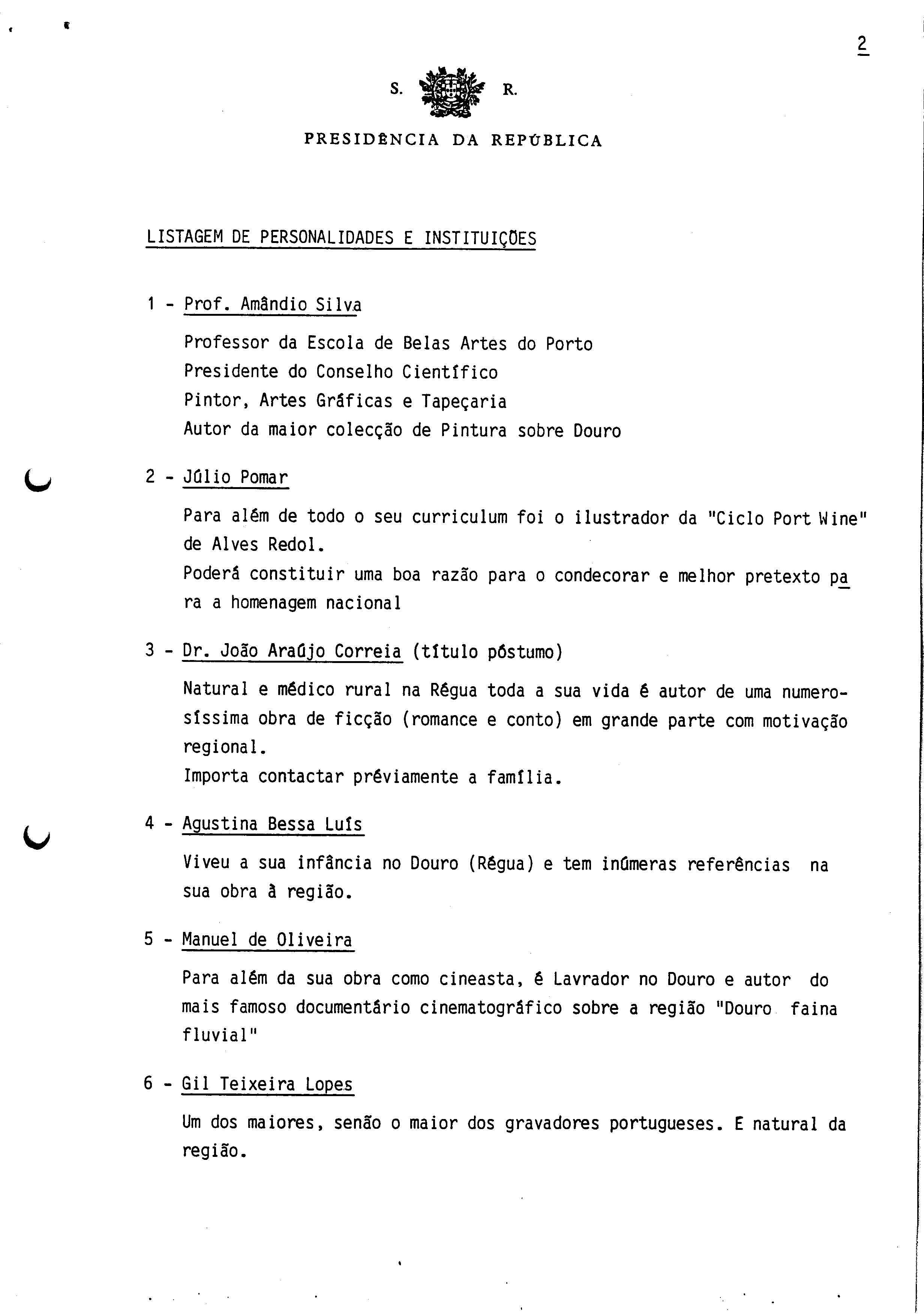 2

S. R.

PRESIDÊNCIA DA REPÚBLICA

LISTAGEM DE PERSONALIDADES E INSTITUIÇÕES

1 - Prof. Amândio Silva

Professor da Escola de Belas Artes do Porto
Presidente do Conselho Científico
Pintor, Artes Gráficas e Tapeçaria
Autor da maior colecção de Pintura sobre Douro

2 - Júlio Pomar

Para além de todo o seu curriculum foi o ilustrador da "Ciclo Port Wine" de Alves Redol.
Poderá constituir uma boa razão para o condecorar e melhor pretexto para a homenagem nacional

3 - Dr. João Araújo Correia (título póstumo)

Natural e médico rural na Régua toda a sua vida é autor de uma numerosíssima obra de ficção (romance e conto) em grande parte com motivação regional.
Importa contactar préviamente a família.

4 - Agustina Bessa Luís

Viveu a sua infância no Douro (Régua) e tem inúmeras referências na sua obra à região.

5 - Manuel de Oliveira

Para além da sua obra como cineasta, é Lavrador no Douro e autor do mais famoso documentário cinematográfico sobre a região "Douro faina fluvial"

6 - Gil Teixeira Lopes

Um dos maiores, senão o maior dos gravadores portugueses. E natural da região.